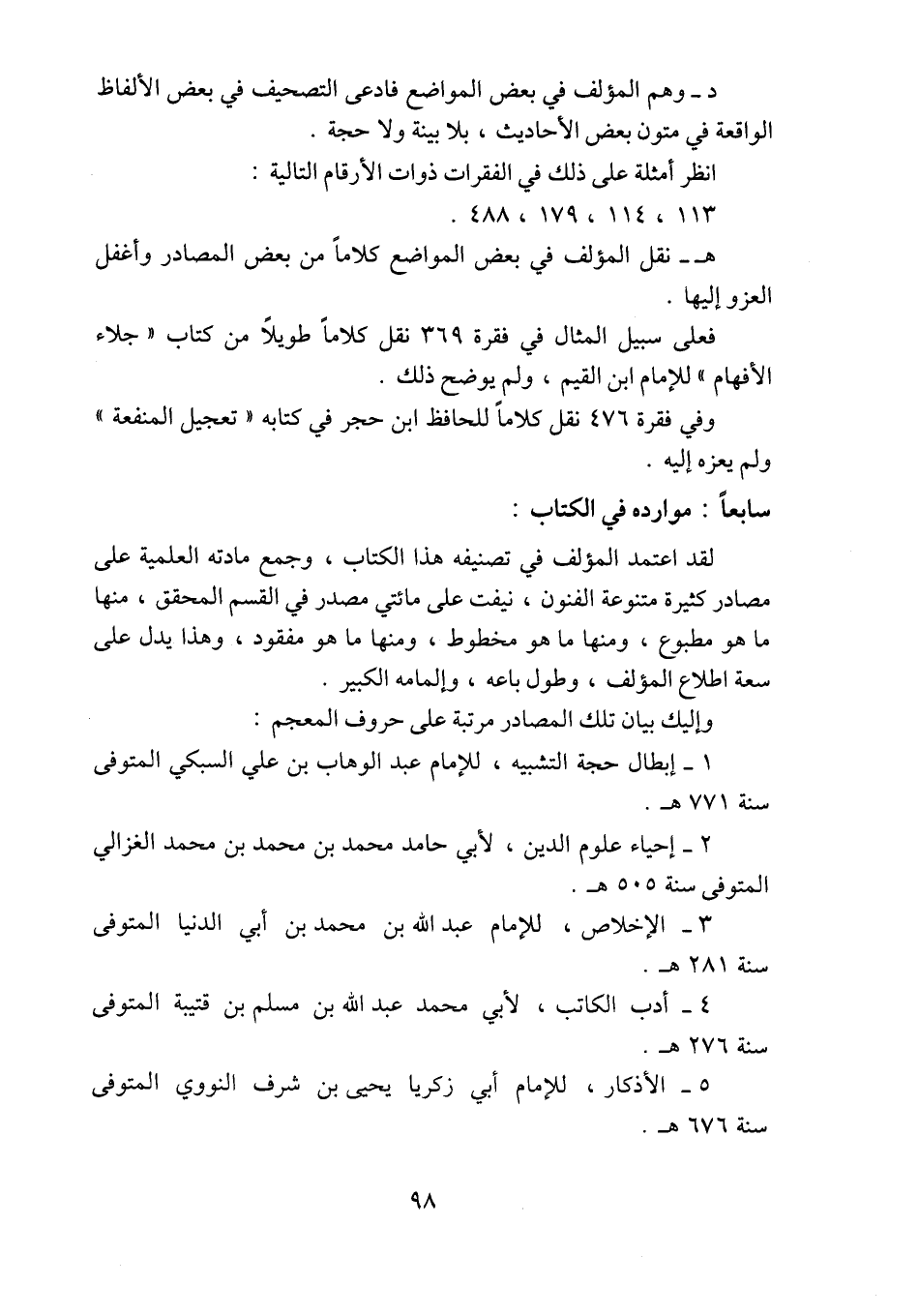 د ـ وهم المؤلف في بعض المواضع فادعى التصحيف في بعض الألفاظ الواقعة في متون بعض الأحاديث ، بلا بينة ولا حجة .

انظر أمثلة على ذلك في الفقرات ذوات الأرقام التالية :

١١٣ ، ١١٤ ، ١٧٩ ، ٤٨٨ .

هـ ـ نقل المؤلف في بعض المواضع كلاماً من بعض المصادر وأغفل العزو إليها .

فعلى سبيل المثال في فقرة ٣٦٩ نقل كلاماً طويلاً من كتاب « جلاء الأفهام » للإمام ابن القيم ، ولم يوضح ذلك .

وفي فقرة ٤٧٦ نقل كلاماً للحافظ ابن حجر في كتابه « تعجيل المنفعة » ولم يعزه إليه .

سابعاً : موارده في الكتاب :

لقد اعتمد المؤلف في تصنيفه هذا الكتاب ، وجمع مادته العلمية على مصادر كثيرة متنوعة الفنون ، نيفت على مائتي مصدر في القسم المحقق ، منها ما هو مطبوع ، ومنها ما هو مخطوط ، ومنها ما هو مفقود ، وهذا يدل على سعة اطلاع المؤلف ، وطول باعه ، وإلمامه الكبير .

وإليك بيان تلك المصادر مرتبة على حروف المعجم :

١ ـ إبطال حجة التشبيه ، للإمام عبد الوهاب بن علي السبكي المتوفى سنة ٧٧١ هـ .

٢ ـ إحياء علوم الدين ، لأبي حامد محمد بن محمد بن محمد الغزالي المتوفى سنة ٥٠٥ هـ .

٣ ـ الإخلاص ، للإمام عبد الله بن محمد بن أبي الدنيا المتوفى سنة ٢٨١ هـ .

٤ ـ أدب الكاتب ، لأبي محمد عبد الله بن مسلم بن قتيبة المتوفى سنة ٢٧٦ هـ .

٥ ـ الأذكار ، للإمام أبي زكريا يحيى بن شرف النووي المتوفى سنة ٦٧٦ هـ .

٩٨